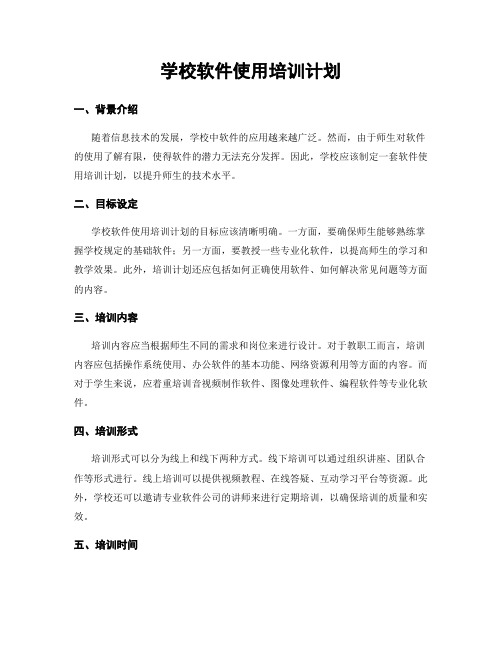 学校软件使用培训计划

一、背景介绍

随着信息技术的发展，学校中软件的应用越来越广泛。然而，由于师生对软件的使用了解有限，使得软件的潜力无法充分发挥。因此，学校应该制定一套软件使用培训计划，以提升师生的技术水平。

二、目标设定

学校软件使用培训计划的目标应该清晰明确。一方面，要确保师生能够熟练掌握学校规定的基础软件；另一方面，要教授一些专业化软件，以提高师生的学习和教学效果。此外，培训计划还应包括如何正确使用软件、如何解决常见问题等方面的内容。

三、培训内容

培训内容应当根据师生不同的需求和岗位来进行设计。对于教职工而言，培训内容应包括操作系统使用、办公软件的基本功能、网络资源利用等方面的内容。而对于学生来说，应着重培训音视频制作软件、图像处理软件、编程软件等专业化软件。

四、培训形式

培训形式可以分为线上和线下两种方式。线下培训可以通过组织讲座、团队合作等形式进行。线上培训可以提供视频教程、在线答疑、互动学习平台等资源。此外，学校还可以邀请专业软件公司的讲师来进行定期培训，以确保培训的质量和实效。

五、培训时间